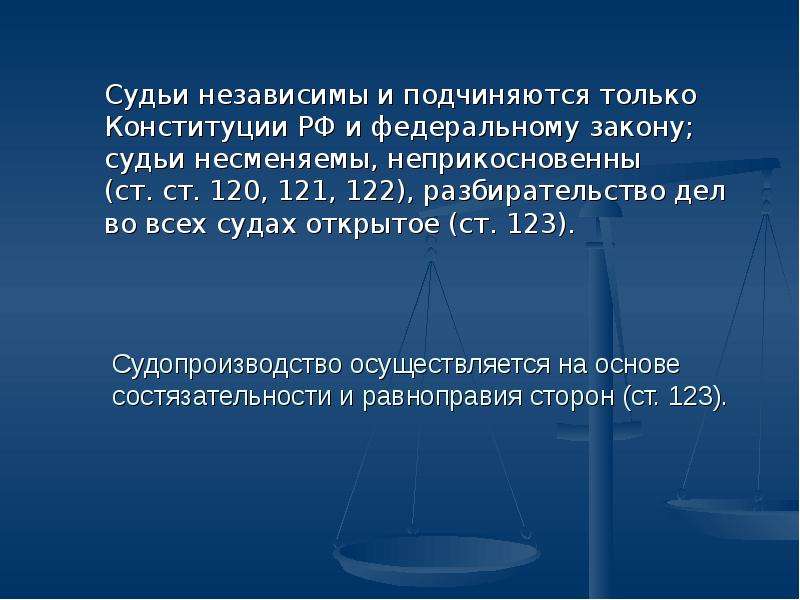 Судьи независимы и подчиняются только Конституции РФ и федеральному закону; судьи несменяемы, неприкосновенны (ст. ст. 120, 121, 122), разбирательство дел во всех судах открытое (ст. 123).

Судопроизводство осуществляется на основе состязательности и равноправия сторон (ст. 123).